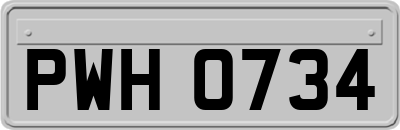 PWH 0734